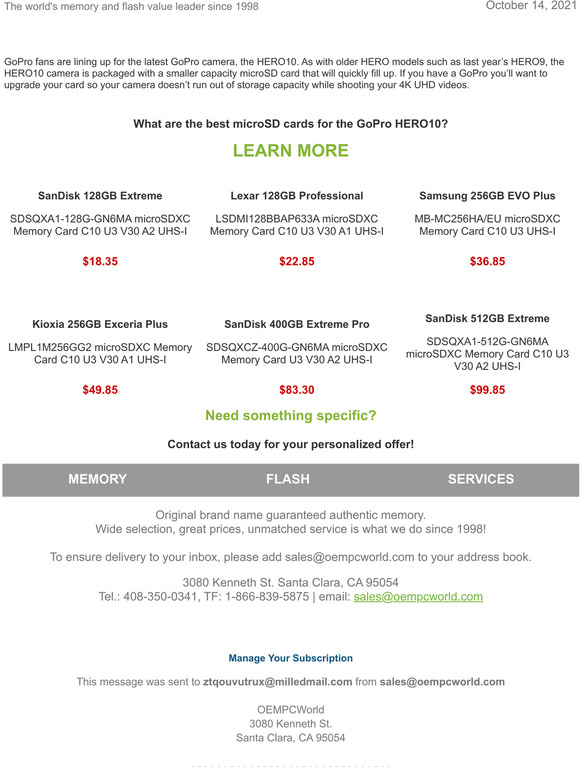 The world's memory and flash value leader since 1998

October 14, 2021

GoPro fans are lining up for the latest GoPro camera, the HERO10. As with older HERO models such as last year's HERO9, the HERO10 camera is packaged with a smaller capacity microSD card that will quickly fill up. If you have a GoPro you'll want to upgrade your card so your camera doesn't run out of storage capacity while shooting your 4K UHD videos.

What are the best microSD cards for the GoPro HERO10?

LEARN MORE

SanDisk 128GB Extreme

SDSQXA1-128G-GN6MA microSDXC Memory Card C10 U3 V30 A2 UHS-I

$18.35

Lexar 128GB Professional

LSDMI128BBAP633A microSDXC Memory Card C10 U3 V30 A1 UHS-I

$22.85

Samsung 256GB EVO Plus

MB-MC256HA/EU microSDXC Memory Card C10 U3 UHS-I

$36.85

Kioxia 256GB Exceria Plus

LMPL1M256GG2 microSDXC Memory Card C10 U3 V30 A1 UHS-I

$49.85

SanDisk 400GB Extreme Pro

SDSQXCZ-400G-GN6MA microSDXC Memory Card U3 V30 A2 UHS-I

$83.30

SanDisk 512GB Extreme

SDSQXA1-512G-GN6MA microSDXC Memory Card C10 U3 V30 A2 UHS-I

$99.85

Need something specific?

Contact us today for your personalized offer!

MEMORY FLASH SERVICES

Original brand name guaranteed authentic memory.
Wide selection, great prices, unmatched service is what we do since 1998!

To ensure delivery to your inbox, please add sales@oempcworld.com to your address book.

3080 Kenneth St. Santa Clara, CA 95054
Tel.: 408-350-0341, TF: 1-866-839-5875 | email: sales@oempcworld.com

Manage Your Subscription

This message was sent to ztqouvutrux@milledmail.com from sales@oempcworld.com

OEMPCWorld
3080 Kenneth St.
Santa Clara, CA 95054